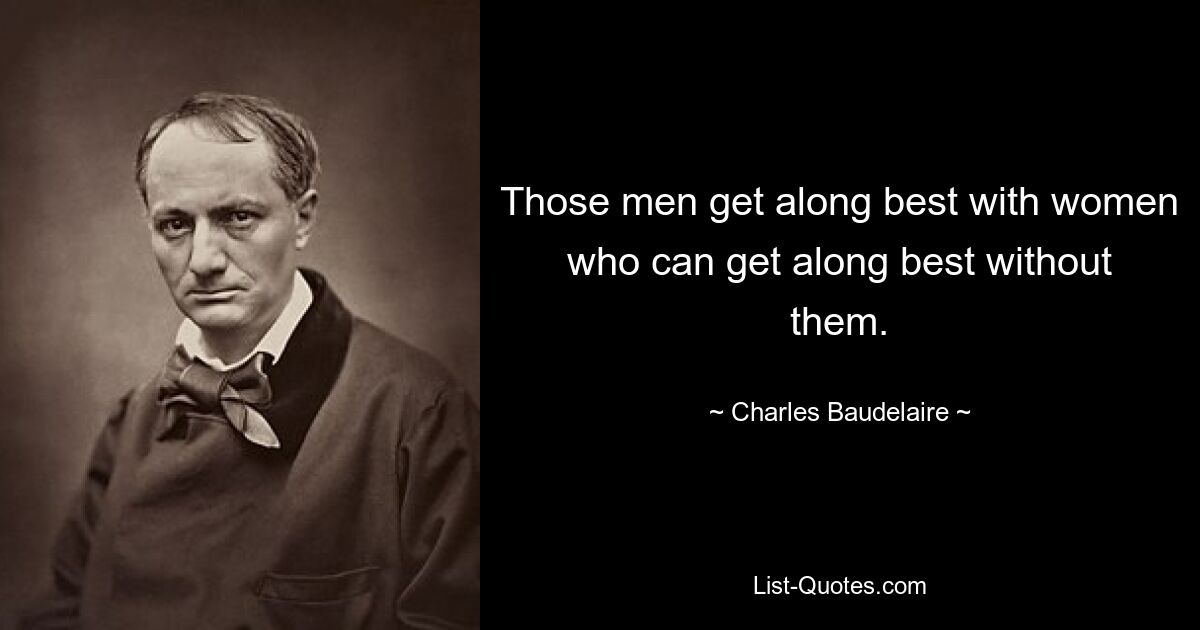 Those men get along best with women who can get along best without them.

~ Charles Baudelaire ~

List-Quotes.com